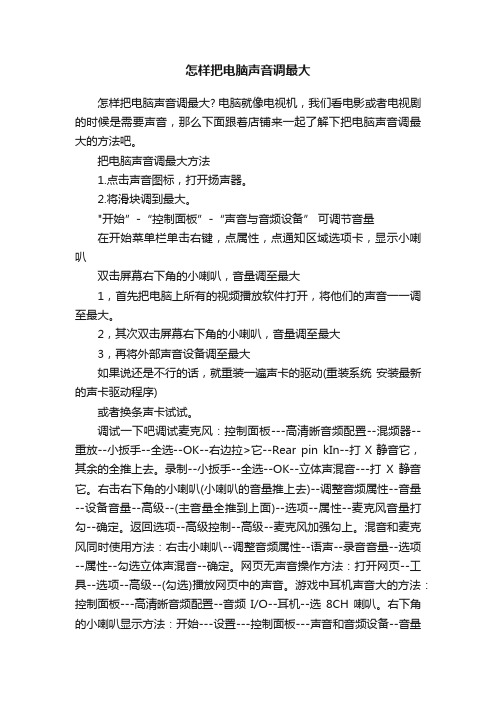 怎样把电脑声音调最大

怎样把电脑声音调最大? 电脑就像电视机，我们看电影或者电视剧的时候是需要声音，那么下面跟着店铺来一起了解下把电脑声音调最大的方法吧。

把电脑声音调最大方法

1.点击声音图标，打开扬声器。

2.将滑块调到最大。

"开始" - "控制面板" - "声音与音频设备" 可调节音量

在开始菜单栏单击右键，点属性，点通知区域选项卡，显示小喇叭

双击屏幕右下角的小喇叭，音量调至最大

1，首先把电脑上所有的视频播放软件打开，将他们的声音一一调至最大。

2，其次双击屏幕右下角的小喇叭，音量调至最大

3，再将外部声音设备调至最大

如果说还是不行的话，就重装一遍声卡的驱动(重装系统 安装最新的声卡驱动程序)

或者换条声卡试试。

调试一下吧调试麦克风：控制面板---高清晰音频配置--混频器--重放--小扳手--全选--OK--右边拉>它--Rear pin kIn--打 X 静音它，其余的全推上去。录制--小扳手--全选--OK--立体声混音---打 X 静音它。右击右下角的小喇叭(小喇叭的音量推上去)--调整音频属性--音量--设备音量--高级--(主音量全推到上面)--选项--属性--麦克风音量打勾--确定。返回选项--高级控制--高级--麦克风加强勾上。混音和麦克风同时使用方法：右击小喇叭--调整音频属性--语声--录音音量--选项--属性--勾选立体声混音--确定。网页无声音操作方法：打开网页--工具--选项--高级--(勾选)播放网页中的声音。游戏中耳机声音大的方法：控制面板---高清晰音频配置--音频 I/O--耳机--选 8CH 喇叭。右下角的小喇叭显示方法：开始---设置---控制面板---声音和音频设备--音量